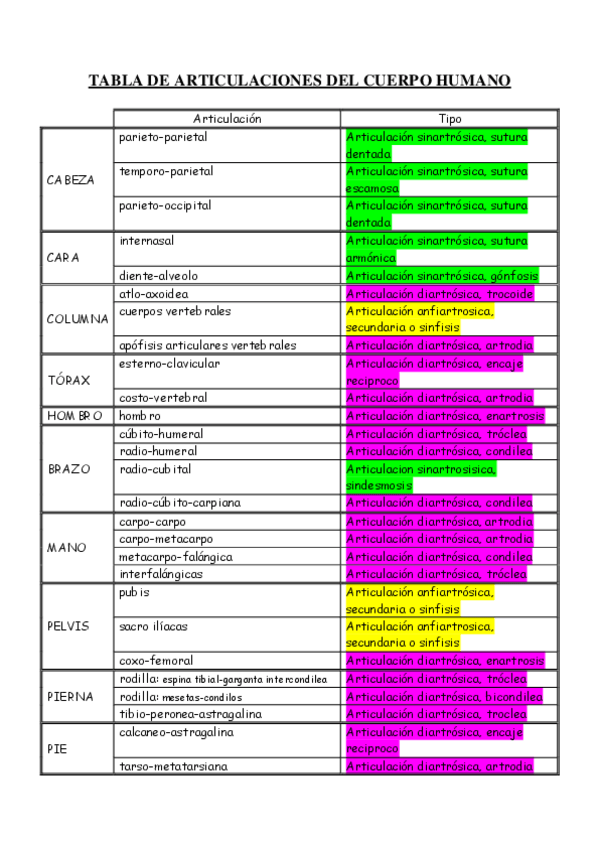 TABLA DE ARTICULACIONES DEL CUERPO HUMANO

| | Articulación | Tipo |
|---|---|---|
| CABEZA | parieto-parietal | Articulación sinartrósica, sutura dentada |
| | temporo-parietal | Articulación sinartrósica, sutura escamosa |
| | parieto-occipital | Articulación sinartrósica, sutura dentada |
| CARA | internasal | Articulación sinartrósica, sutura armónica |
| | diente-alveolo | Articulación sinartrósica, gónfosis |
| COLUMNA | atlo-axoidea | Articulación diartrósica, trocoide |
| | cuerpos vertebrales | Articulación anfiartrosica, secundaria o sinfisis |
| | apófisis articulares vertebrales | Articulación diartrósica, artrodia |
| TÓRAX | esterno-clavicular | Articulación diartrósica, encaje reciproco |
| | costo-vertebral | Articulación diartrósica, artrodia |
| HOMBRO | hombro | Articulación diartrósica, enartrosis |
| BRAZO | cúbito-humeral | Articulación diartrósica, tróclea |
| | radio-humeral | Articulación diartrósica, condilea |
| | radio-cubital | Articulacion sinartrosisica, sindesmosis |
| | radio-cúbito-carpiana | Articulación diartrósica, condilea |
| MANO | carpo-carpo | Articulación diartrósica, artrodia |
| | carpo-metacarpo | Articulación diartrósica, artrodia |
| | metacarpo-falángica | Articulación diartrósica, condilea |
| | interfalángicas | Articulación diartrósica, tróclea |
| PELVIS | pubis | Articulación anfiartrósica, secundaria o sinfisis |
| | sacro ilíacas | Articulación anfiartrosica, secundaria o sinfisis |
| | coxo-femoral | Articulación diartrósica, enartrosis |
| PIERNA | rodilla: espina tibial-garganta intercondilea | Articulación diartrósica, tróclea |
| | rodilla: mesetas-condilos | Articulación diartrósica, bicondilea |
| | tibio-peronea-astragalina | Articulación diartrósica, troclea |
| PIE | calcaneo-astragalina | Articulación diartrósica, encaje reciproco |
| | tarso-metatarsiana | Articulación diartrósica, artrodia |